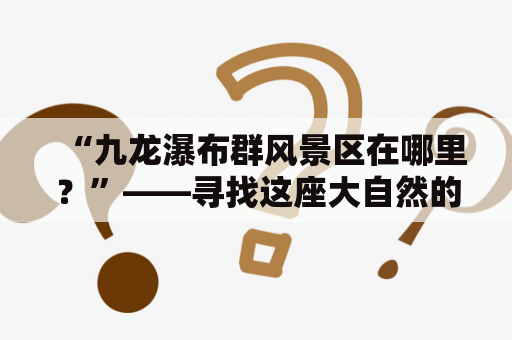 “九龙瀑布群风景区在哪里？”——寻找这座大自然的